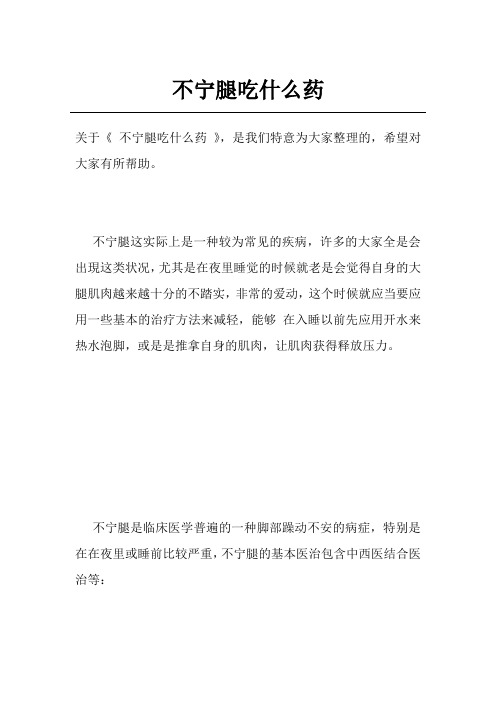 不宁腿吃什么药

关于《 不宁腿吃什么药 》，是我们特意为大家整理的，希望对大家有所帮助。

不宁腿这实际上是一种较为常见的疾病，许多的大家全是会出现这类状况，尤其是在夜里睡觉的时候就老是会觉得自身的大腿肌肉越来越十分的不踏实，非常的爱动，这个时候就应当要应用一些基本的治疗方法来减轻，能够 在入睡以前先应用开水来热水泡脚，或是是推拿自身的肌肉，让肌肉获得释放压力。

不宁腿是临床医学普遍的一种脚部躁动不安的病症，特别是在在夜里或睡前比较严重，不宁腿的基本医治包含中西医结合医治等：